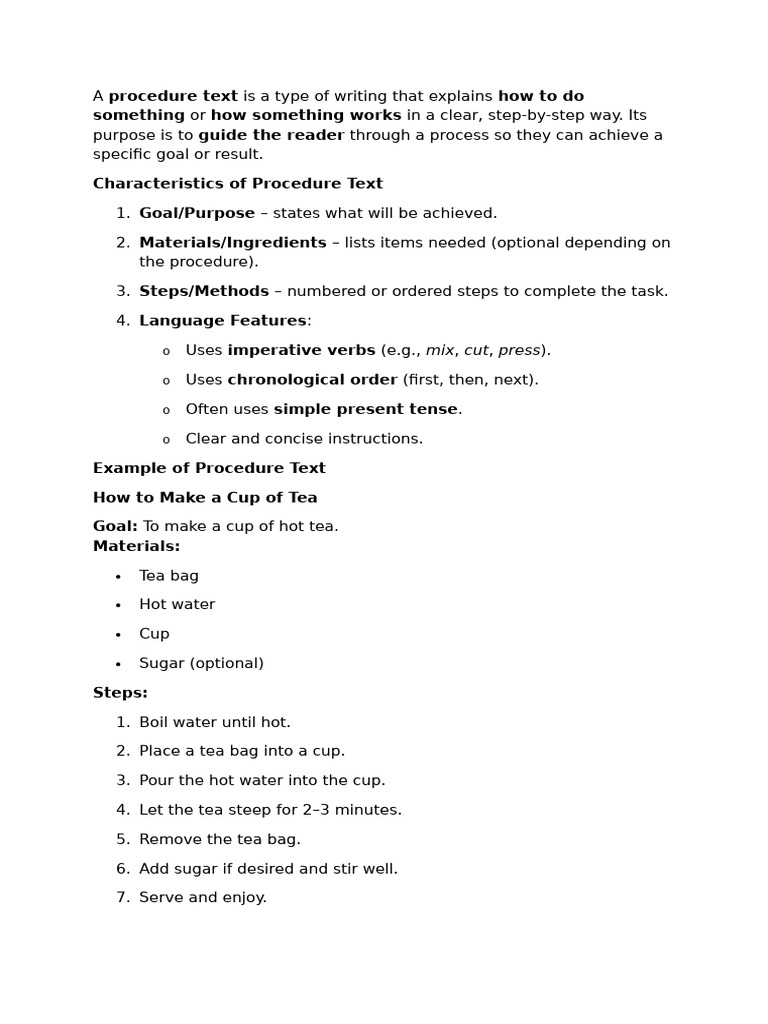 A procedure text is a type of writing that explains how to do something or how something works in a clear, step-by-step way. Its purpose is to guide the reader through a process so they can achieve a specific goal or result.

Characteristics of Procedure Text

1. Goal/Purpose – states what will be achieved.
2. Materials/Ingredients – lists items needed (optional depending on the procedure).
3. Steps/Methods – numbered or ordered steps to complete the task.
4. Language Features:
o Uses imperative verbs (e.g., mix, cut, press).
o Uses chronological order (first, then, next).
o Often uses simple present tense.
o Clear and concise instructions.

Example of Procedure Text

How to Make a Cup of Tea

Goal: To make a cup of hot tea.
Materials:

• Tea bag
• Hot water
• Cup
• Sugar (optional)

Steps:

1. Boil water until hot.
2. Place a tea bag into a cup.
3. Pour the hot water into the cup.
4. Let the tea steep for 2–3 minutes.
5. Remove the tea bag.
6. Add sugar if desired and stir well.
7. Serve and enjoy.